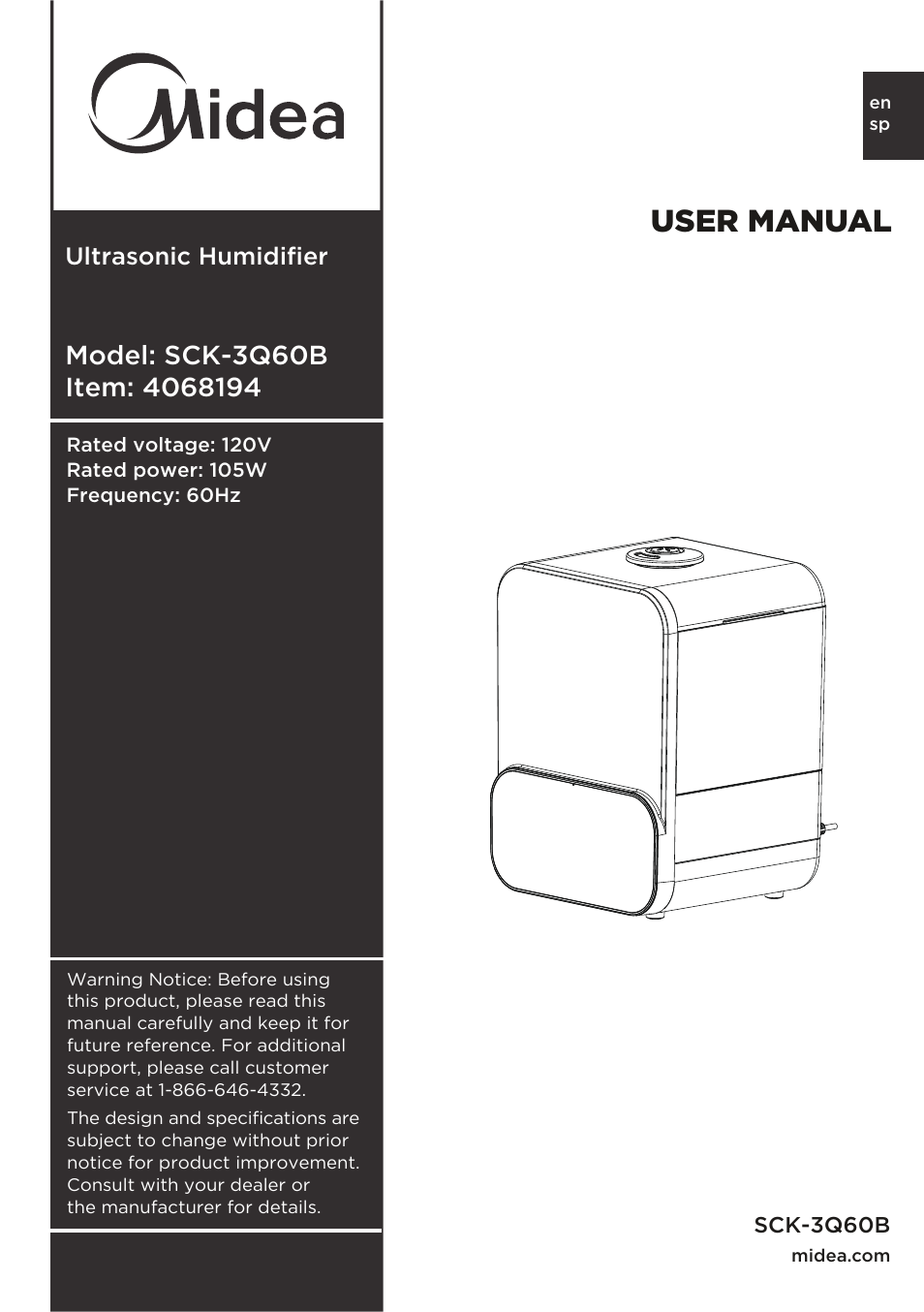 Midea

Ultrasonic Humidifier

Model: SCK-3Q60B
Item: 4068194

Rated voltage: 120V
Rated power: 105W
Frequency: 60Hz

Warning Notice: Before using this product, please read this manual carefully and keep it for future reference. For additional support, please call customer service at 1-866-646-4332.

The design and specifications are subject to change without prior notice for product improvement. Consult with your dealer or the manufacturer for details.

en
sp

USER MANUAL

SCK-3Q60B
midea.com